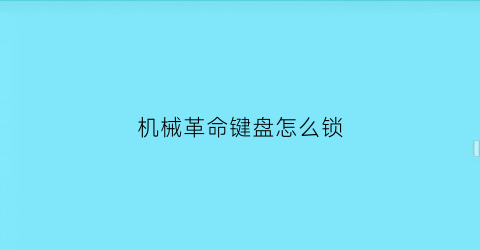 机械革命键盘怎么锁